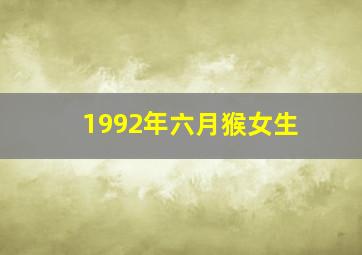 1992年六月猴女生